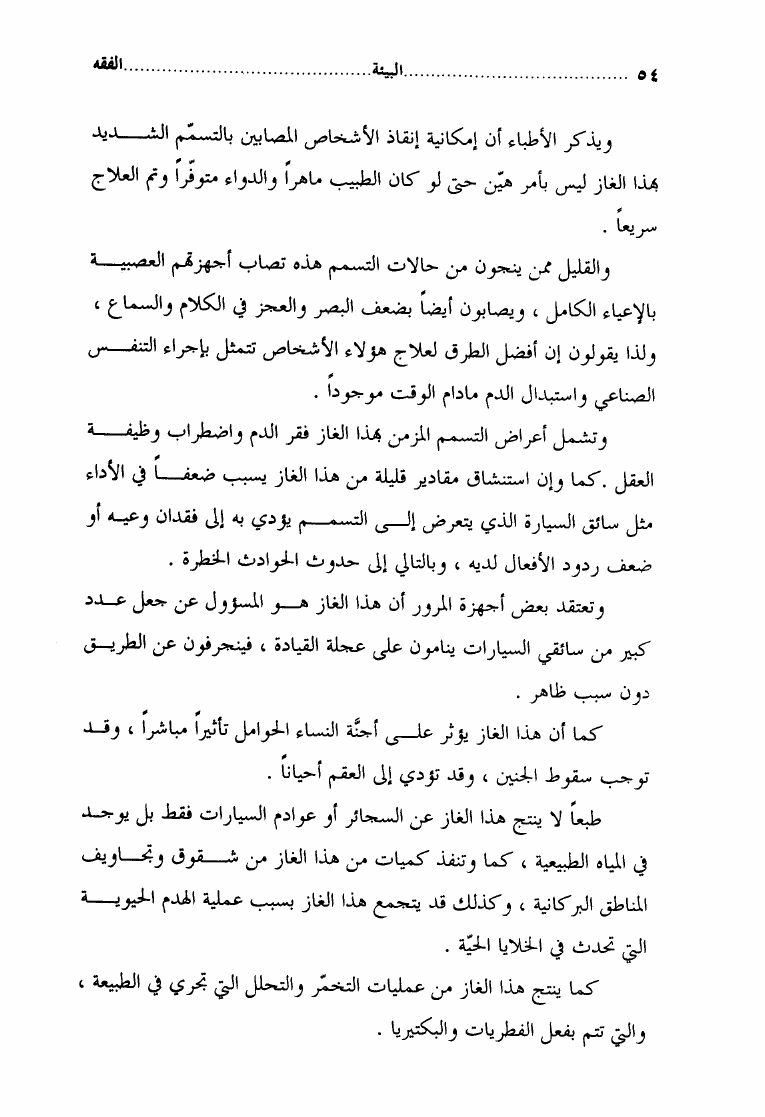 ٥٤ ......................................البيئة......................................الفقه

ويذكر الأطباء أن إمكانية إنقاذ الأشخاص المصابين بالتسمّم الشديد بهذا الغاز ليس بأمر هيّن حتى لو كان الطبيب ماهراً والدواء متوفّراً وتم العلاج سريعاً .

والقليل ممن ينجون من حالات التسمم هذه تصاب أجهزتهم العصبية بالإعياء الكامل ، ويصابون أيضاً بضعف البصر والعجز في الكلام والسماع ، ولذا يقولون إن أفضل الطرق لعلاج هؤلاء الأشخاص تتمثل بإجراء التنفس الصناعي واستبدال الدم مادام الوقت موجوداً .

وتشمل أعراض التسمم المزمن بهذا الغاز فقر الدم واضطراب وظيفة العقل .كما وإن استنشاق مقادير قليلة من هذا الغاز يسبب ضعفاً في الأداء مثل سائق السيارة الذي يتعرض إلى التسمم يؤدي به إلى فقدان وعيه أو ضعف ردود الأفعال لديه ، وبالتالي إلى حدوث الحوادث الخطرة .

وتعتقد بعض أجهزة المرور أن هذا الغاز هو المسؤول عن جعل عدد كبير من سائقي السيارات ينامون على عجلة القيادة ، فينجرفون عن الطريق دون سبب ظاهر .

كما أن هذا الغاز يؤثر على أجنّة النساء الحوامل تأثيراً مباشراً ، وقد توجب سقوط الجنين ، وقد تؤدي إلى العقم أحياناً .

طبعاً لا ينتج هذا الغاز عن السجائر أو عوادم السيارات فقط بل يوجد في المياه الطبيعية ، كما وتنفذ كميات من هذا الغاز من شقوق وتجاويف المناطق البركانية ، وكذلك قد يتجمع هذا الغاز بسبب عملية الهدم الحيوية التي تحدث في الخلايا الحيّة .

كما ينتج هذا الغاز من عمليات التخمّر والتحلل التي تجري في الطبيعة ، والتي تتم بفعل الفطريات والبكتيريا .